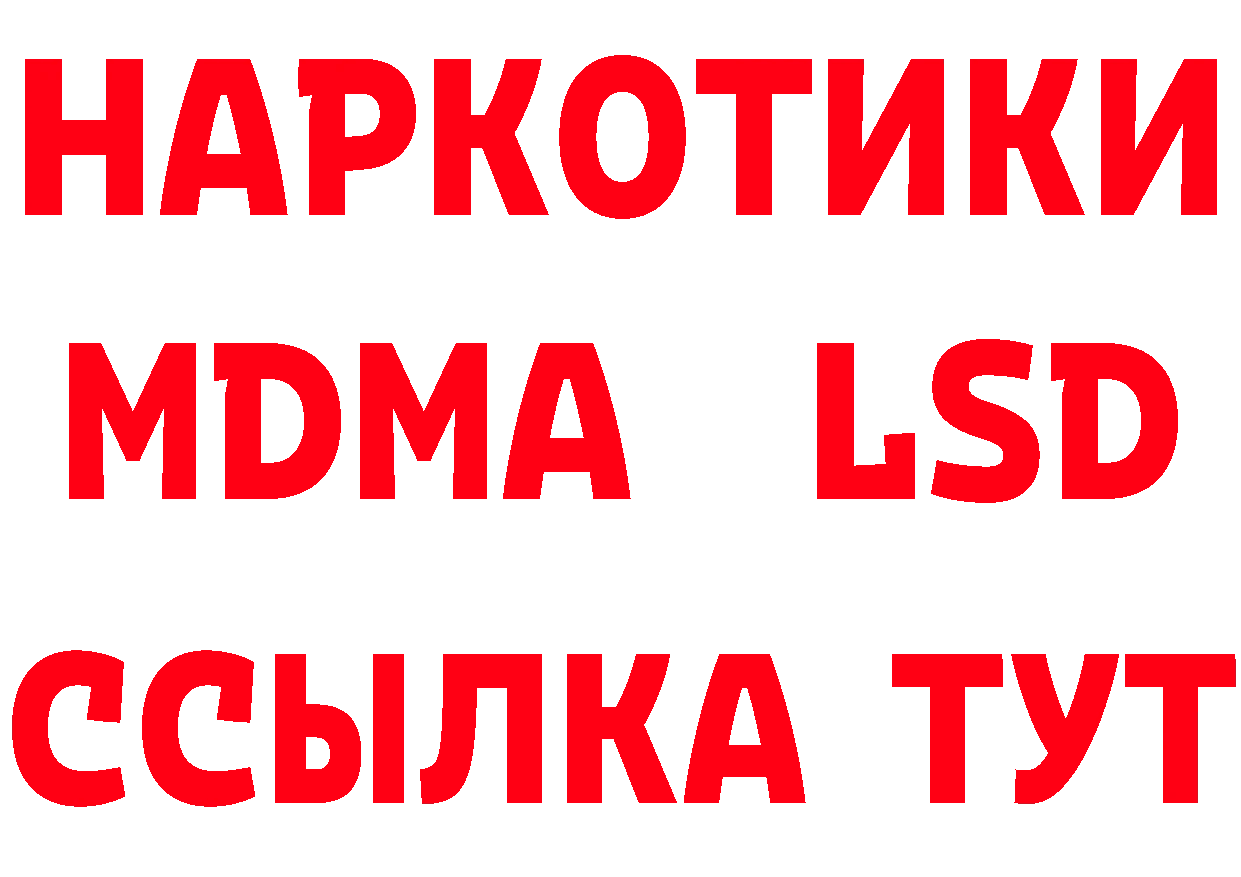 НАРКОТИКИ
MDMA LSD
ССЫЛКА ТУТ